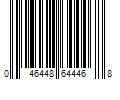 0 46448 64446 8